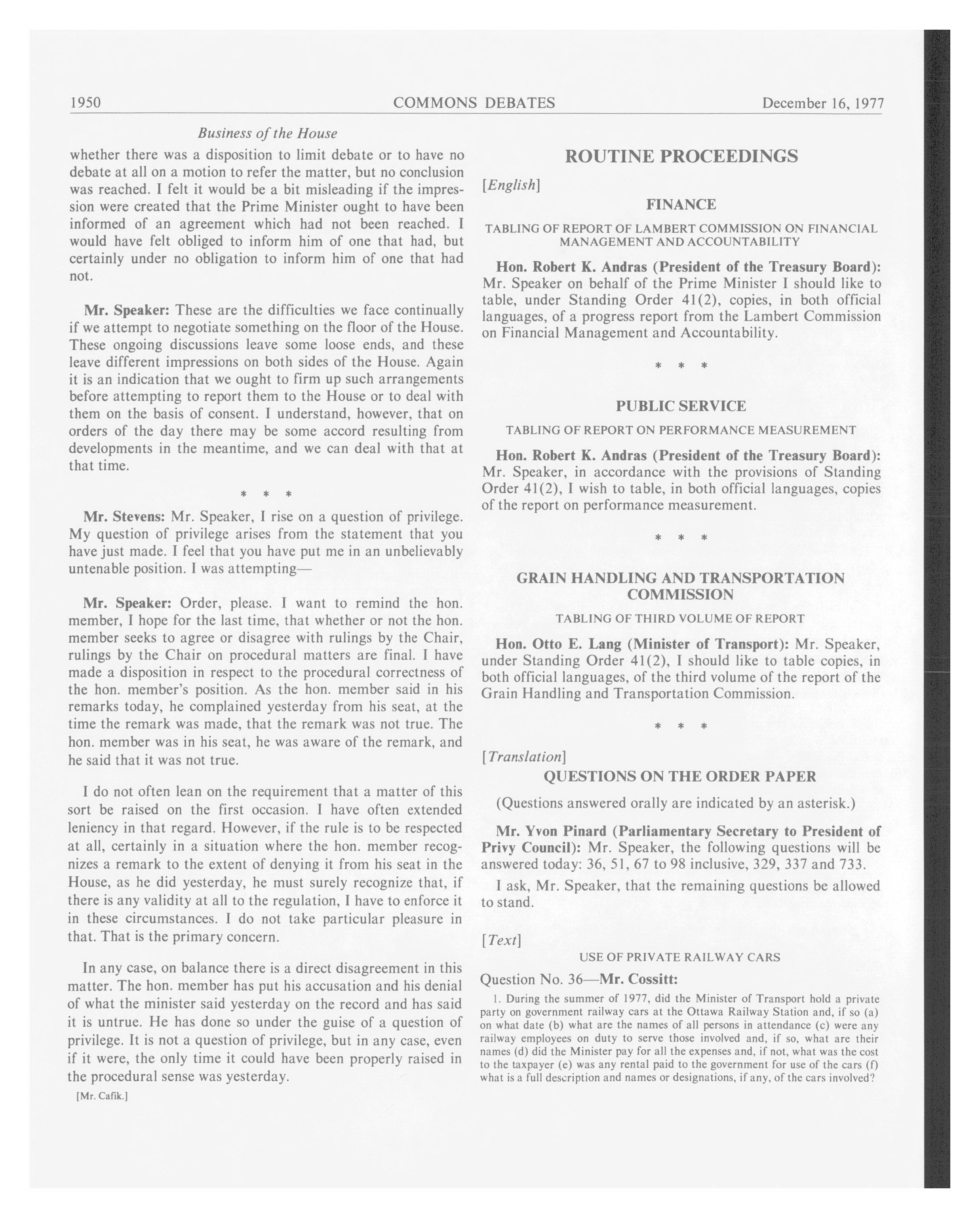 1950 COMMONS DEBATES December 16, 1977

Business of the House

whether there was a disposition to limit debate or to have no debate at all on a motion to refer the matter, but no conclusion was reached. I felt it would be a bit misleading if the impression were created that the Prime Minister ought to have been informed of an agreement which had not been reached. I would have felt obliged to inform him of one that had, but certainly under no obligation to inform him of one that had not.

**Mr. Speaker:** These are the difficulties we face continually if we attempt to negotiate something on the floor of the House. These ongoing discussions leave some loose ends, and these leave different impressions on both sides of the House. Again it is an indication that we ought to firm up such arrangements before attempting to report them to the House or to deal with them on the basis of consent. I understand, however, that on orders of the day there may be some accord resulting from developments in the meantime, and we can deal with that at that time.

\* \* \*

**Mr. Stevens:** Mr. Speaker, I rise on a question of privilege. My question of privilege arises from the statement that you have just made. I feel that you have put me in an unbelievably untenable position. I was attempting—

**Mr. Speaker:** Order, please. I want to remind the hon. member, I hope for the last time, that whether or not the hon. member seeks to agree or disagree with rulings by the Chair, rulings by the Chair on procedural matters are final. I have made a disposition in respect to the procedural correctness of the hon. member's position. As the hon. member said in his remarks today, he complained yesterday from his seat, at the time the remark was made, that the remark was not true. The hon. member was in his seat, he was aware of the remark, and he said that it was not true.

I do not often lean on the requirement that a matter of this sort be raised on the first occasion. I have often extended leniency in that regard. However, if the rule is to be respected at all, certainly in a situation where the hon. member recognizes a remark to the extent of denying it from his seat in the House, as he did yesterday, he must surely recognize that, if there is any validity at all to the regulation, I have to enforce it in these circumstances. I do not take particular pleasure in that. That is the primary concern.

In any case, on balance there is a direct disagreement in this matter. The hon. member has put his accusation and his denial of what the minister said yesterday on the record and has said it is untrue. He has done so under the guise of a question of privilege. It is not a question of privilege, but in any case, even if it were, the only time it could have been properly raised in the procedural sense was yesterday.

[Mr. Cafik.]

ROUTINE PROCEEDINGS

[English]

FINANCE

TABLING OF REPORT OF LAMBERT COMMISSION ON FINANCIAL MANAGEMENT AND ACCOUNTABILITY

**Hon. Robert K. Andras (President of the Treasury Board):** Mr. Speaker on behalf of the Prime Minister I should like to table, under Standing Order 41(2), copies, in both official languages, of a progress report from the Lambert Commission on Financial Management and Accountability.

\* \* \*

PUBLIC SERVICE

TABLING OF REPORT ON PERFORMANCE MEASUREMENT

**Hon. Robert K. Andras (President of the Treasury Board):** Mr. Speaker, in accordance with the provisions of Standing Order 41(2), I wish to table, in both official languages, copies of the report on performance measurement.

\* \* \*

GRAIN HANDLING AND TRANSPORTATION COMMISSION

TABLING OF THIRD VOLUME OF REPORT

**Hon. Otto E. Lang (Minister of Transport):** Mr. Speaker, under Standing Order 41(2), I should like to table copies, in both official languages, of the third volume of the report of the Grain Handling and Transportation Commission.

\* \* \*

[Translation]

QUESTIONS ON THE ORDER PAPER

(Questions answered orally are indicated by an asterisk.)

**Mr. Yvon Pinard (Parliamentary Secretary to President of Privy Council):** Mr. Speaker, the following questions will be answered today: 36, 51, 67 to 98 inclusive, 329, 337 and 733.

I ask, Mr. Speaker, that the remaining questions be allowed to stand.

[Text]

USE OF PRIVATE RAILWAY CARS

Question No. 36—**Mr. Cossitt:**

1. During the summer of 1977, did the Minister of Transport hold a private party on government railway cars at the Ottawa Railway Station and, if so (a) on what date (b) what are the names of all persons in attendance (c) were any railway employees on duty to serve those involved and, if so, what are their names (d) did the Minister pay for all the expenses and, if not, what was the cost to the taxpayer (e) was any rental paid to the government for use of the cars (f) what is a full description and names or designations, if any, of the cars involved?